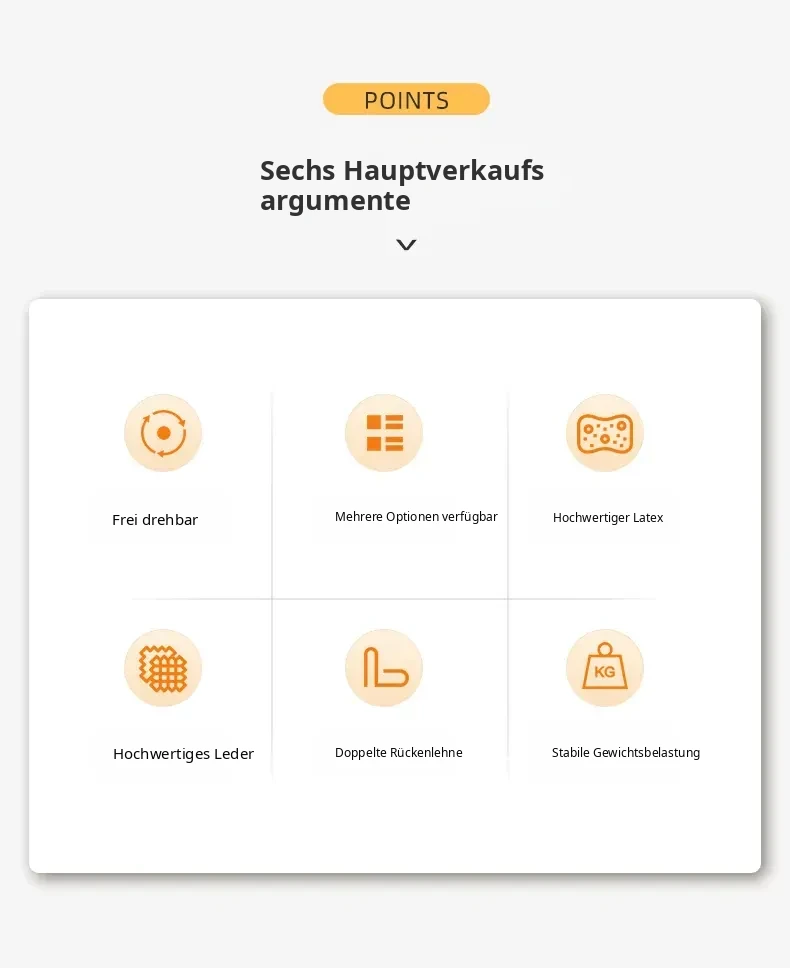 POINTS

Sechs Hauptverkaufs argumente

Frei drehbar

Mehrere Optionen verfügbar

Hochwertiger Latex

KG

Hochwertiges Leder

Doppelte Rückenlehne

Stabile Gewichtsbelastung